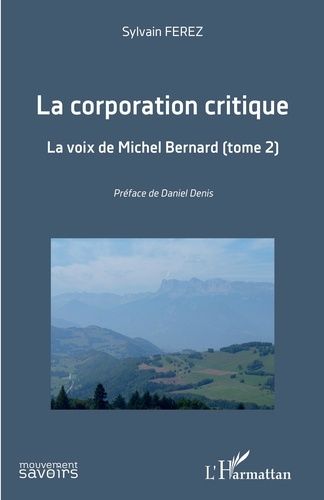 Sylvain FEREZ

La corporation critique

La voix de Michel Bernard (tome 2)

Préface de Daniel Denis

mouvement savoirs

L'Harmattan